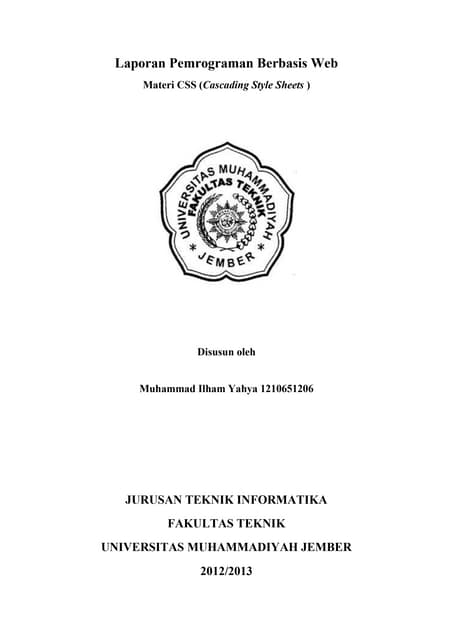 Laporan Pemrograman Berbasis Web

Materi CSS (Cascading Style Sheets )

UNIVERSITAS MUHAMMADIYAH
FAKULTAS TEKNIK
* JEMBER *

Disusun oleh

Muhammad Ilham Yahya 1210651206

JURUSAN TEKNIK INFORMATIKA

FAKULTAS TEKNIK

UNIVERSITAS MUHAMMADIYAH JEMBER

2012/2013